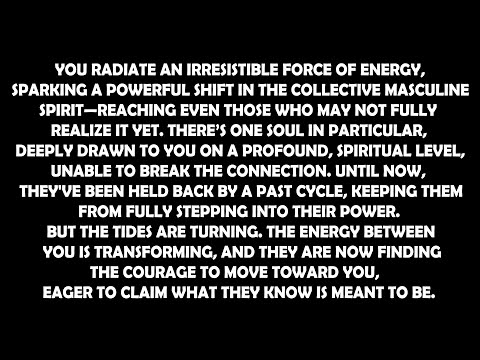 YOU RADIATE AN IRRESISTIBLE FORCE OF ENERGY, SPARKING A POWERFUL SHIFT IN THE COLLECTIVE MASCULINE SPIRIT—REACHING EVEN THOSE WHO MAY NOT FULLY REALIZE IT YET. THERE'S ONE SOUL IN PARTICULAR, DEEPLY DRAWN TO YOU ON A PROFOUND, SPIRITUAL LEVEL, UNABLE TO BREAK THE CONNECTION. UNTIL NOW, THEY'VE BEEN HELD BACK BY A PAST CYCLE, KEEPING THEM FROM FULLY STEPPING INTO THEIR POWER.
BUT THE TIDES ARE TURNING. THE ENERGY BETWEEN YOU IS TRANSFORMING, AND THEY ARE NOW FINDING THE COURAGE TO MOVE TOWARD YOU, EAGER TO CLAIM WHAT THEY KNOW IS MEANT TO BE.